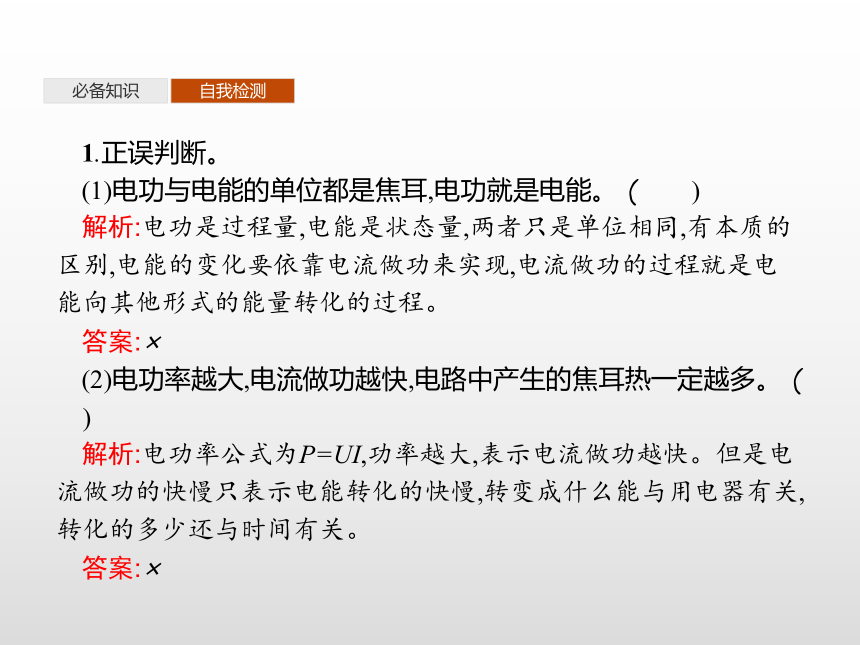 必备知识　自我检测

1.正误判断。

(1)电功与电能的单位都是焦耳,电功就是电能。 (　　)

解析:电功是过程量,电能是状态量,两者只是单位相同,有本质的区别,电能的变化要依靠电流做功来实现,电流做功的过程就是电能向其他形式的能量转化的过程。

答案:×

(2)电功率越大,电流做功越快,电路中产生的焦耳热一定越多。 (　　)

解析:电功率公式为$P=UI$,功率越大,表示电流做功越快。但是电流做功的快慢只表示电能转化的快慢,转变成什么能与用电器有关,转化的多少还与时间有关。

答案:×